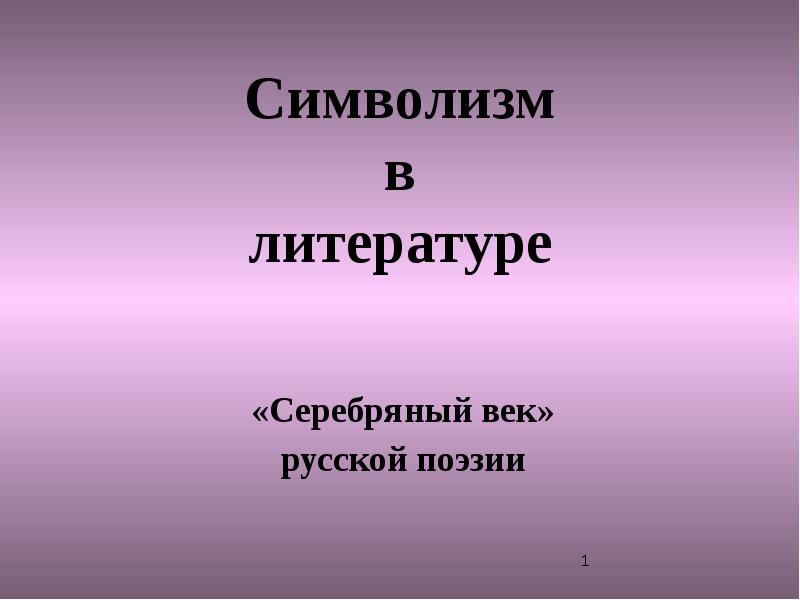 Символизм
в
литературе

«Серебряный век»
русской поэзии

1